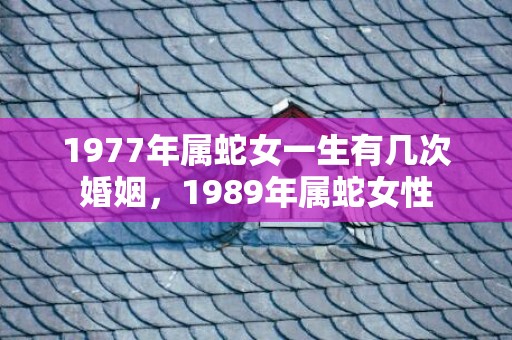 1977年属蛇女一生有几次婚姻，1989年属蛇女性